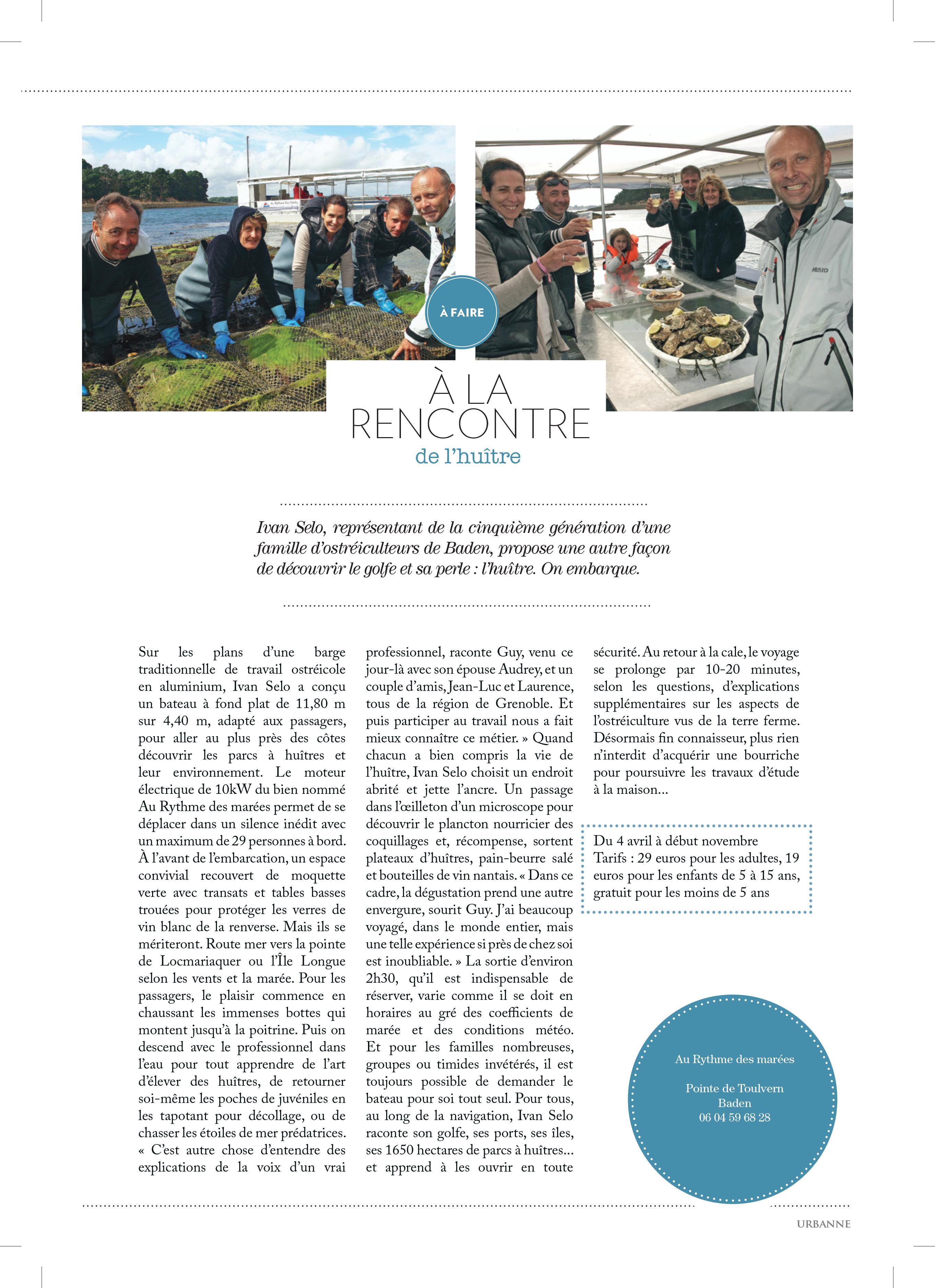 À FAIRE

À LA RENCONTRE
de l'huître

Ivan Selo, représentant de la cinquième génération d'une famille d'ostréiculteurs de Baden, propose une autre façon de découvrir le golfe et sa perle : l'huître. On embarque.

Sur les plans d'une barge traditionnelle de travail ostréicole en aluminium, Ivan Selo a conçu un bateau à fond plat de 11,80 m sur 4,40 m, adapté aux passagers, pour aller au plus près des côtes découvrir les parcs à huîtres et leur environnement. Le moteur électrique de 10kW du bien nommé Au Rythme des marées permet de se déplacer dans un silence inédit avec un maximum de 29 personnes à bord. À l'avant de l'embarcation, un espace convivial recouvert de moquette verte avec transats et tables basses trouées pour protéger les verres de vin blanc de la renverse. Mais ils se mériteront. Route mer vers la pointe de Locmariaquer ou l'Île Longue selon les vents et la marée. Pour les passagers, le plaisir commence en chaussant les immenses bottes qui montent jusqu'à la poitrine. Puis on descend avec le professionnel dans l'eau pour tout apprendre de l'art d'élever des huîtres, de retourner soi-même les poches de juvéniles en les tapotant pour décollage, ou de chasser les étoiles de mer prédatrices. « C'est autre chose d'entendre des explications de la voix d'un vrai professionnel, raconte Guy, venu ce jour-là avec son épouse Audrey, et un couple d'amis, Jean-Luc et Laurence, tous de la région de Grenoble. Et puis participer au travail nous a fait mieux connaître ce métier. » Quand chacun a bien compris la vie de l'huître, Ivan Selo choisit un endroit abrité et jette l'ancre. Un passage dans l'œilleton d'un microscope pour découvrir le plancton nourricier des coquillages et, récompense, sortent plateaux d'huîtres, pain-beurre salé et bouteilles de vin nantais. « Dans ce cadre, la dégustation prend une autre envergure, sourit Guy. J'ai beaucoup voyagé, dans le monde entier, mais une telle expérience si près de chez soi est inoubliable. » La sortie d'environ 2h30, qu'il est indispensable de réserver, varie comme il se doit en horaires au gré des coefficients de marée et des conditions météo. Et pour les familles nombreuses, groupes ou timides invétérés, il est toujours possible de demander le bateau pour soi tout seul. Pour tous, au long de la navigation, Ivan Selo raconte son golfe, ses ports, ses îles, ses 1650 hectares de parcs à huîtres... et apprend à les ouvrir en toute sécurité. Au retour à la cale, le voyage se prolonge par 10-20 minutes, selon les questions, d'explications supplémentaires sur les aspects de l'ostréiculture vus de la terre ferme. Désormais fin connaisseur, plus rien n'interdit d'acquérir une bourriche pour poursuivre les travaux d'étude à la maison...

Du 4 avril à début novembre
Tarifs : 29 euros pour les adultes, 19 euros pour les enfants de 5 à 15 ans, gratuit pour les moins de 5 ans

Au Rythme des marées

Pointe de Toulvern
Baden
06 04 59 68 28

URBANNE